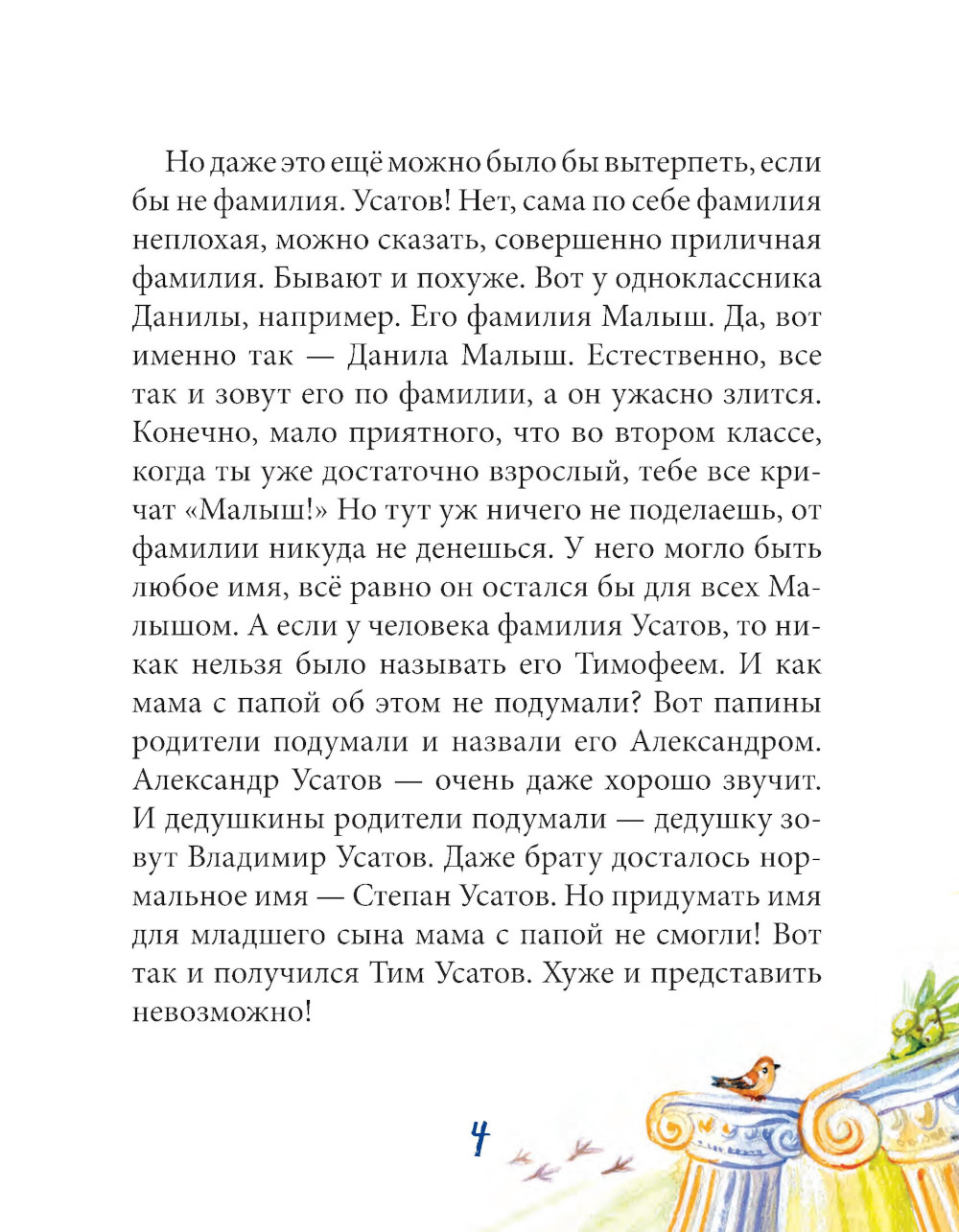 Но даже это ещё можно было бы вытерпеть, если бы не фамилия. Усатов! Нет, сама по себе фамилия неплохая, можно сказать, совершенно приличная фамилия. Бывают и похуже. Вот у одноклассника Данилы, например. Его фамилия Малыш. Да, вот именно так — Данила Малыш. Естественно, все так и зовут его по фамилии, а он ужасно злится. Конечно, мало приятного, что во втором классе, когда ты уже достаточно взрослый, тебе все кричат «Малыш!» Но тут уж ничего не поделаешь, от фамилии никуда не денешься. У него могло быть любое имя, всё равно он остался бы для всех Малышом. А если у человека фамилия Усатов, то никак нельзя было называть его Тимофеем. И как мама с папой об этом не подумали? Вот папины родители подумали и назвали его Александром. Александр Усатов — очень даже хорошо звучит. И дедушкины родители подумали — дедушку зовут Владимир Усатов. Даже брату досталось нормальное имя — Степан Усатов. Но придумать имя для младшего сына мама с папой не смогли! Вот так и получился Тим Усатов. Хуже и представить невозможно!

4